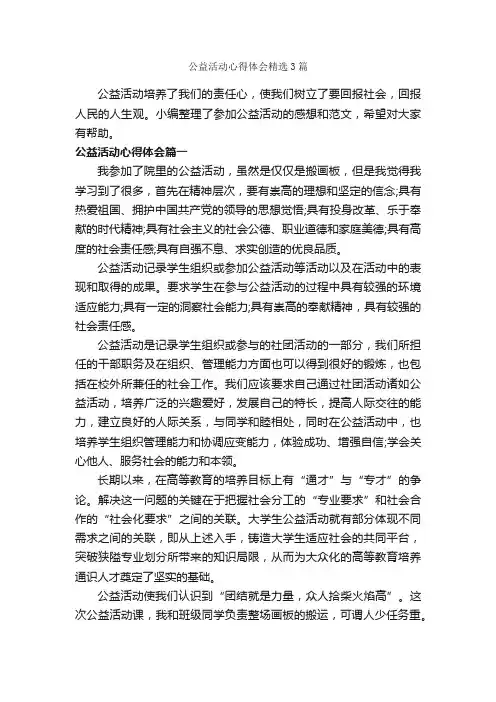 公益活动心得体会精选3篇

公益活动培养了我们的责任心，使我们树立了要回报社会，回报人民的人生观。小编整理了参加公益活动的感想和范文，希望对大家有帮助。

公益活动心得体会篇一

我参加了院里的公益活动，虽然是仅仅是搬画板，但是我觉得我学习到了很多，首先在精神层次，要有崇高的理想和坚定的信念;具有热爱祖国、拥护中国共产党的领导的思想觉悟;具有投身改革、乐于奉献的时代精神;具有社会主义的社会公德、职业道德和家庭美德;具有高度的社会责任感;具有自强不息、求实创造的优良品质。

公益活动记录学生组织或参加公益活动等活动以及在活动中的表现和取得的成果。要求学生在参与公益活动的过程中具有较强的环境适应能力;具有一定的洞察社会能力;具有崇高的奉献精神，具有较强的社会责任感。

公益活动是记录学生组织或参与的社团活动的一部分，我们所担任的干部职务及在组织、管理能力方面也可以得到很好的锻炼，也包括在校外所兼任的社会工作。我们应该要求自己通过社团活动诸如公益活动，培养广泛的兴趣爱好，发展自己的特长，提高人际交往的能力，建立良好的人际关系，与同学和睦相处，同时在公益活动中，也培养学生组织管理能力和协调应变能力，体验成功、增强自信;学会关心他人、服务社会的能力和本领。

长期以来，在高等教育的培养目标上有“通才”与“专才”的争论。解决这一问题的关键在于把握社会分工的“专业要求”和社会合作的“社会化要求”之间的关联。大学生公益活动就有部分体现不同需求之间的关联，即从上述入手，铸造大学生适应社会的共同平台，突破狭隘专业划分所带来的知识局限，从而为大众化的高等教育培养通识人才奠定了坚实的基础。

公益活动使我们认识到“团结就是力量，众人拾柴火焰高”。这次公益活动课，我和班级同学负责整场画板的搬运，可谓人少任务重。